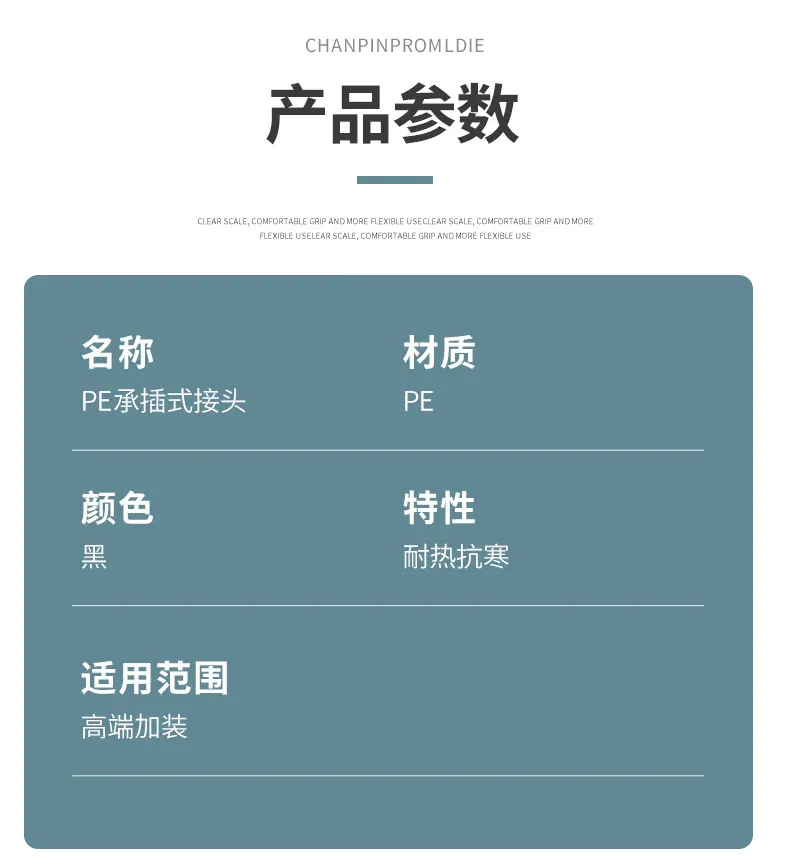 CHANPINPROMLDIE

产品参数

CLEAR SCALE, COMFORTABLE GRIP AND MORE FLEXIBLE USECLEAR SCALE, COMFORTABLE GRIP AND MORE FLEXIBLE USELEAR SCALE, COMFORTABLE GRIP AND MORE FLEXIBLE USE

名称
PE承插式接头

材质
PE

颜色
黑

特性
耐热抗寒

适用范围
高端加装